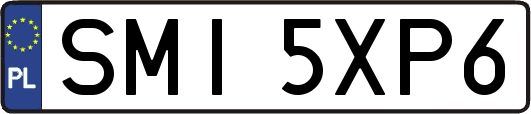 PL
SMI 5XP6